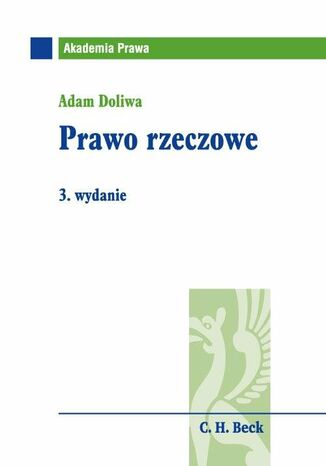 Akademia Prawa

Adam Doliwa

Prawo rzeczowe

3. wydanie

C. H. Beck